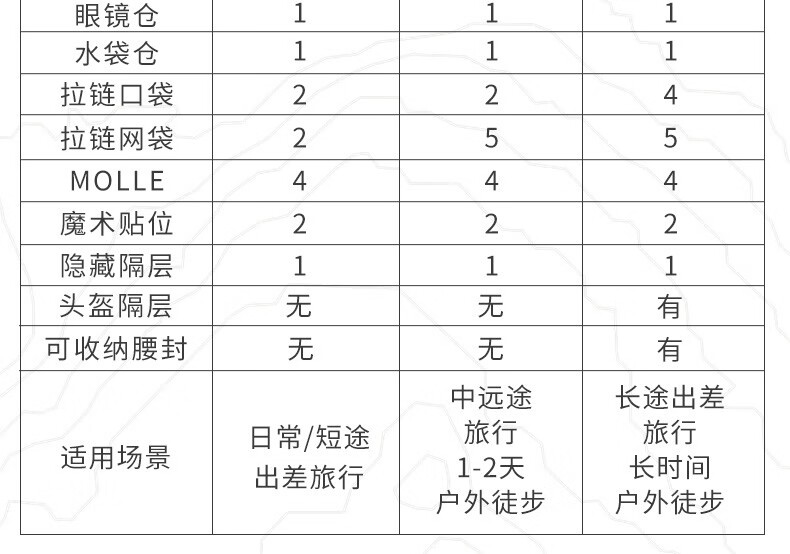 | 眼镜仓 | 1 | 1 | 1 |
|---|---|---|---|
| 水袋仓 | 1 | 1 | 1 |
| 拉链口袋 | 2 | 2 | 4 |
| 拉链网袋 | 2 | 5 | 5 |
| MOLLE | 4 | 4 | 4 |
| 魔术贴位 | 2 | 2 | 2 |
| 隐藏隔层 | 1 | 1 | 1 |
| 头盔隔层 | 无 | 无 | 有 |
| 可收纳腰封 | 无 | 无 | 有 |
| 适用场景 | 日常/短途出差旅行 | 中远途旅行1-2天户外徒步 | 长途出差旅行长时间户外徒步 |